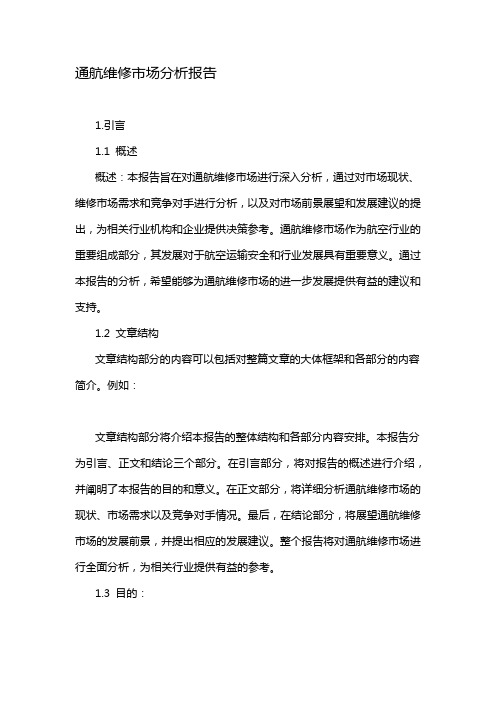 通航维修市场分析报告

1.引言

1.1 概述

概述：本报告旨在对通航维修市场进行深入分析，通过对市场现状、维修市场需求和竞争对手进行分析，以及对市场前景展望和发展建议的提出，为相关行业机构和企业提供决策参考。通航维修市场作为航空行业的重要组成部分，其发展对于航空运输安全和行业发展具有重要意义。通过本报告的分析，希望能够为通航维修市场的进一步发展提供有益的建议和支持。

1.2 文章结构

文章结构部分的内容可以包括对整篇文章的大体框架和各部分的内容简介。例如：

文章结构部分将介绍本报告的整体结构和各部分内容安排。本报告分为引言、正文和结论三个部分。在引言部分，将对报告的概述进行介绍，并阐明了本报告的目的和意义。在正文部分，将详细分析通航维修市场的现状、市场需求以及竞争对手情况。最后，在结论部分，将展望通航维修市场的发展前景，并提出相应的发展建议。整个报告将对通航维修市场进行全面分析，为相关行业提供有益的参考。

1.3 目的：